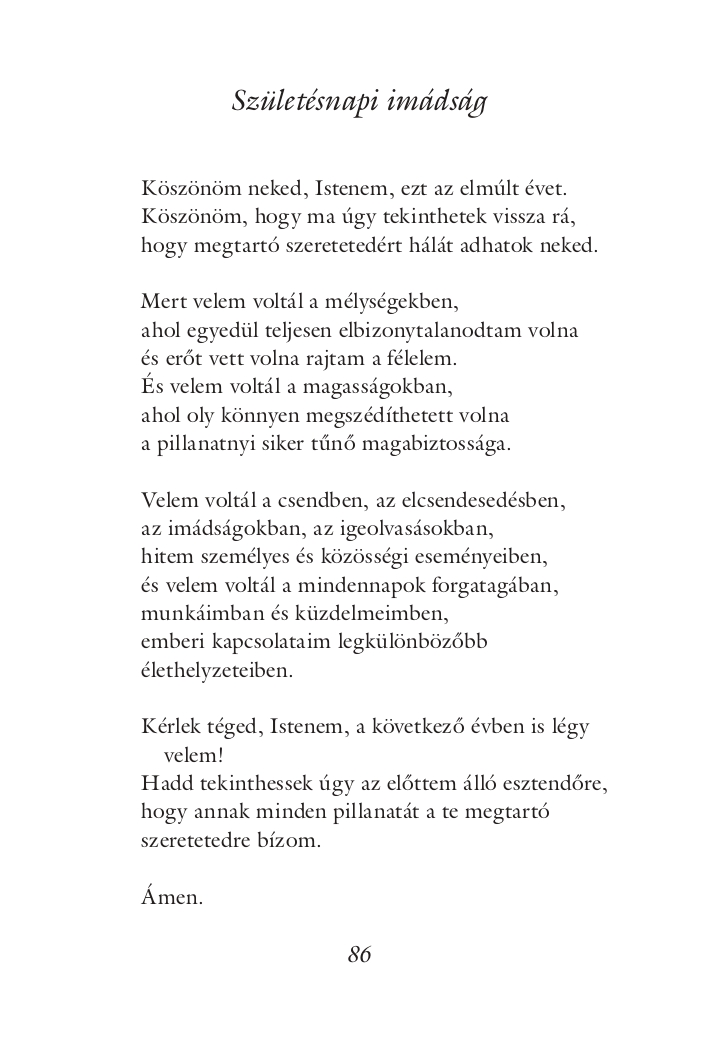 Születésnapi imádság

Köszönöm neked, Istenem, ezt az elmúlt évet.
Köszönöm, hogy ma úgy tekinthetek vissza rá,
hogy megtartó szeretetedért hálát adhatok neked.

Mert velem voltál a mélységekben,
ahol egyedül teljesen elbizonytalanodtam volna
és erőt vett volna rajtam a félelem.
És velem voltál a magasságokban,
ahol oly könnyen megszédíthetett volna
a pillanatnyi siker tűnő magabiztossága.

Velem voltál a csendben, az elcsendesedésben,
az imádságokban, az igeolvasásokban,
hitem személyes és közösségi eseményeiben,
és velem voltál a mindennapok forgatagában,
munkáimban és küzdelmeimben,
emberi kapcsolataim legkülönbözőbb
élethelyzeteiben.

Kérlek téged, Istenem, a következő évben is légy velem!
Hadd tekinthessek úgy az előttem álló esztendőre,
hogy annak minden pillanatát a te megtartó
szeretetedre bízom.

Ámen.

86